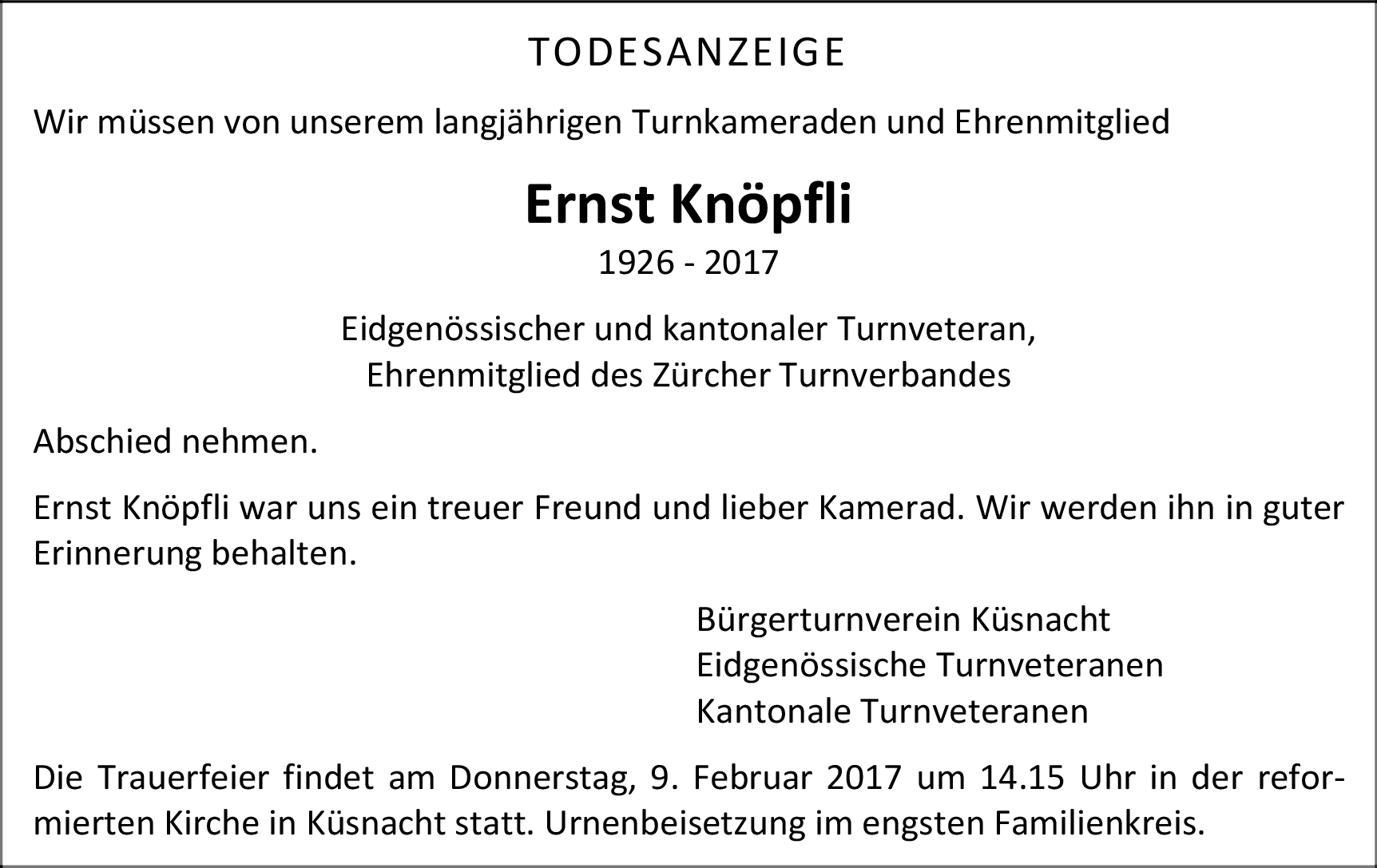 TODESANZEIGE

Wir müssen von unserem langjährigen Turnkameraden und Ehrenmitglied

Ernst Knöpfli

1926 - 2017

Eidgenössischer und kantonaler Turnveteran,
Ehrenmitglied des Zürcher Turnverbandes

Abschied nehmen.

Ernst Knöpfli war uns ein treuer Freund und lieber Kamerad. Wir werden ihn in guter Erinnerung behalten.

Bürgerturnverein Küsnacht
Eidgenössische Turnveteranen
Kantonale Turnveteranen

Die Trauerfeier findet am Donnerstag, 9. Februar 2017 um 14.15 Uhr in der reformierten Kirche in Küsnacht statt. Urnenbeisetzung im engsten Familienkreis.